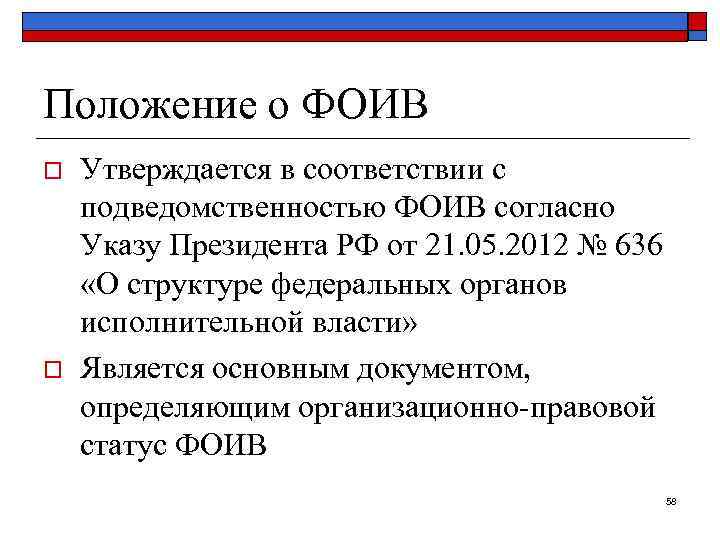 Положение о ФОИВ

Утверждается в соответствии с подведомственностью ФОИВ согласно Указу Президента РФ от 21.05.2012 № 636 «О структуре федеральных органов исполнительной власти»

Является основным документом, определяющим организационно-правовой статус ФОИВ

58